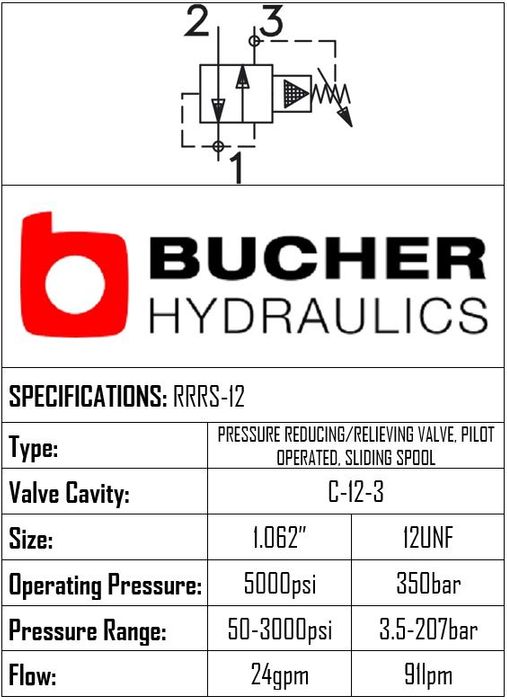 2
3
1

BUCHER
HYDRAULICS

SPECIFICATIONS: RRRS-12

| Type: | PRESSURE REDUCING/RELIEVING VALVE, PILOT OPERATED, SLIDING SPOOL | |
|---|---|---|
| Valve Cavity: | C-12-3 | |
| Size: | 1.062" | 12UNF |
| Operating Pressure: | 5000psi | 350bar |
| Pressure Range: | 50-3000psi | 3.5-207bar |
| Flow: | 24gpm | 91lpm |